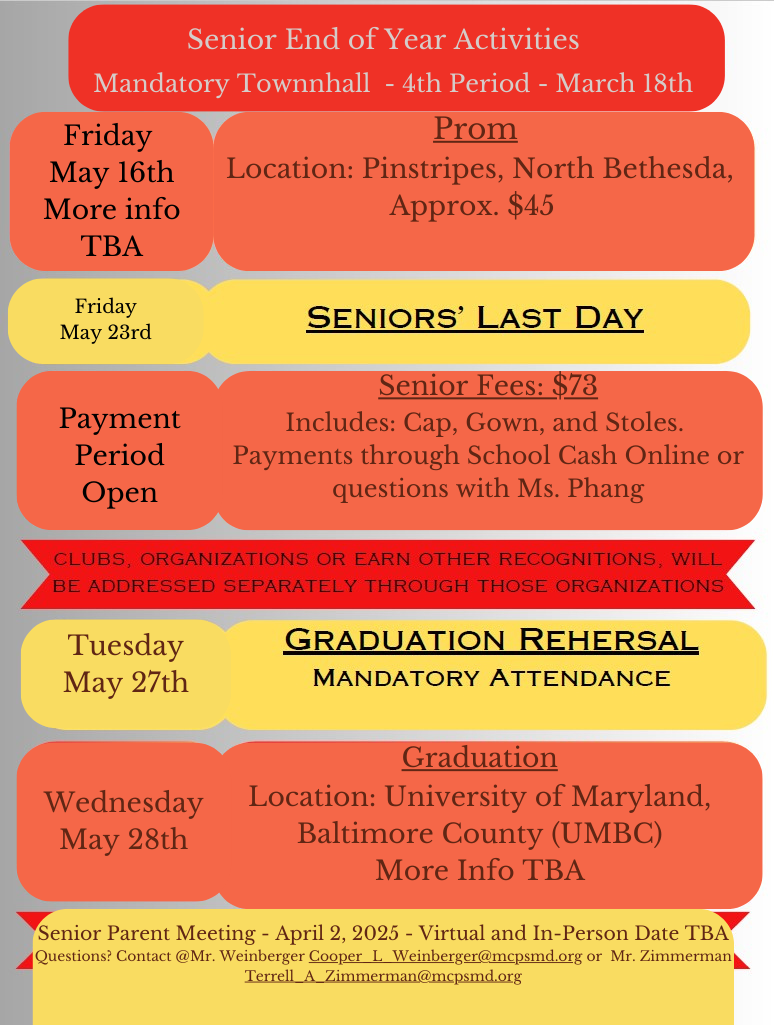 Senior End of Year Activities
Mandatory Townnhall - 4th Period - March 18th

Friday May 16th More info TBA

Prom
Location: Pinstripes, North Bethesda, Approx. $45

Friday May 23rd

SENIORS' LAST DAY

Payment Period Open

Senior Fees: $73
Includes: Cap, Gown, and Stoles. Payments through School Cash Online or questions with Ms. Phang

CLUBS, ORGANIZATIONS OR EARN OTHER RECOGNITIONS, WILL BE ADDRESSED SEPARATELY THROUGH THOSE ORGANIZATIONS

Tuesday May 27th

GRADUATION REHERSAL
MANDATORY ATTENDANCE

Wednesday May 28th

Graduation
Location: University of Maryland, Baltimore County (UMBC)
More Info TBA

Senior Parent Meeting - April 2, 2025 - Virtual and In-Person Date TBA
Questions? Contact @Mr. Weinberger Cooper_L_Weinberger@mcpsmd.org or Mr. Zimmerman Terrell_A_Zimmerman@mcpsmd.org